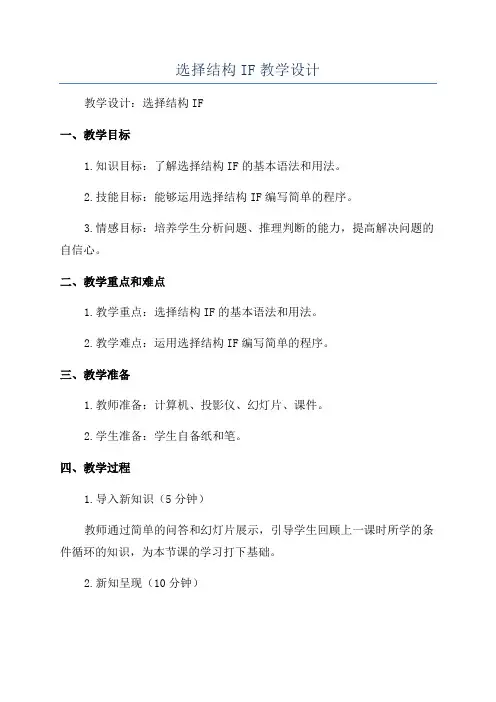 选择结构 IF 教学设计

教学设计：选择结构 IF

一、教学目标

1.知识目标：了解选择结构 IF 的基本语法和用法。

2.技能目标：能够运用选择结构 IF 编写简单的程序。

3.情感目标：培养学生分析问题、推理判断的能力，提高解决问题的自信心。

二、教学重点和难点

1.教学重点：选择结构 IF 的基本语法和用法。

2.教学难点：运用选择结构 IF 编写简单的程序。

三、教学准备

1.教师准备：计算机、投影仪、幻灯片、课件。

2.学生准备：学生自备纸和笔。

四、教学过程

1.导入新知识（5 分钟）

教师通过简单的问答和幻灯片展示，引导学生回顾上一课时所学的条件循环的知识，为本节课的学习打下基础。

2.新知呈现（10 分钟）